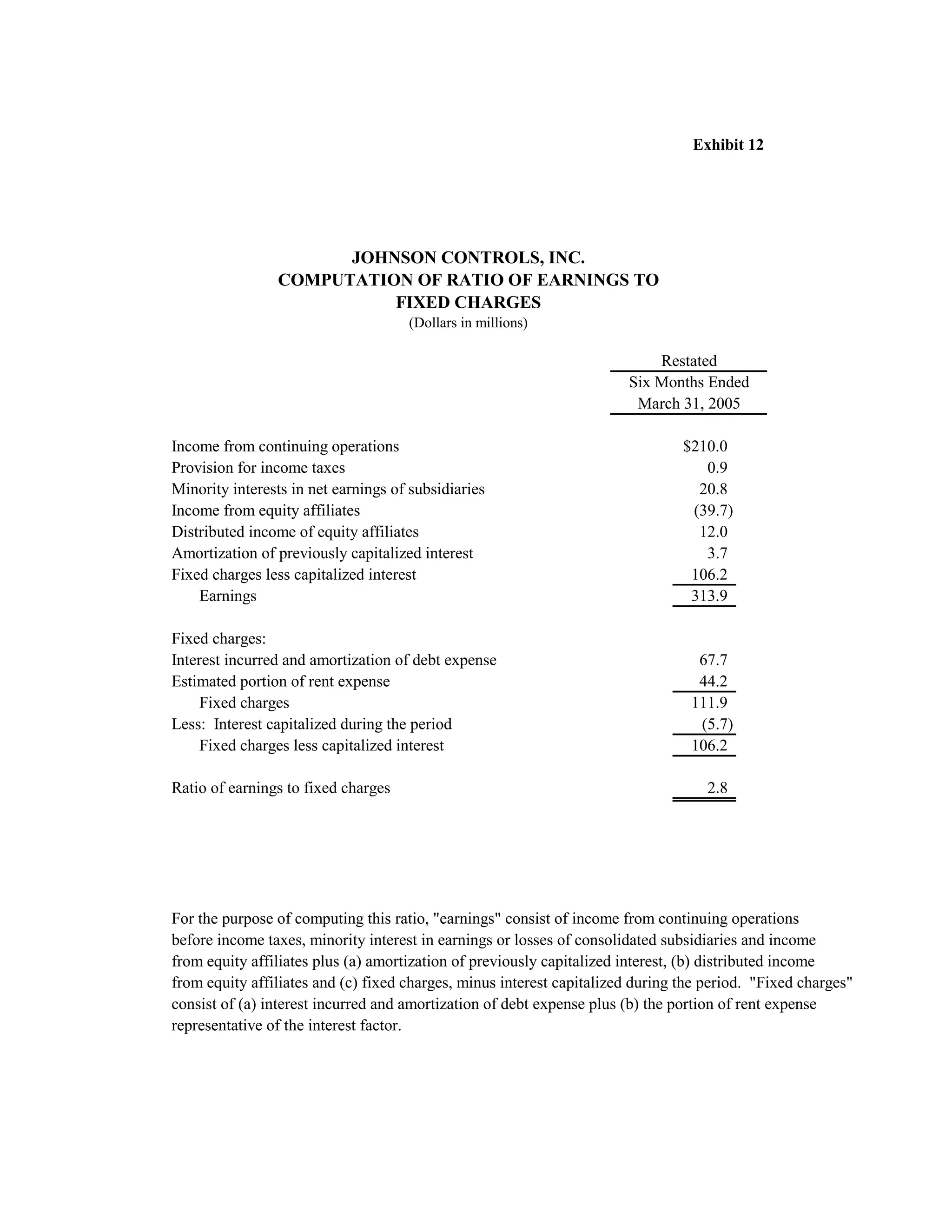 Exhibit 12

JOHNSON CONTROLS, INC.
COMPUTATION OF RATIO OF EARNINGS TO
FIXED CHARGES
(Dollars in millions)

| | Restated Six Months Ended March 31, 2005 |
|---|---|
| Income from continuing operations | \$210.0 |
| Provision for income taxes | 0.9 |
| Minority interests in net earnings of subsidiaries | 20.8 |
| Income from equity affiliates | (39.7) |
| Distributed income of equity affiliates | 12.0 |
| Amortization of previously capitalized interest | 3.7 |
| Fixed charges less capitalized interest | 106.2 |
| Earnings | 313.9 |
| Fixed charges: | |
| Interest incurred and amortization of debt expense | 67.7 |
| Estimated portion of rent expense | 44.2 |
| Fixed charges | 111.9 |
| Less: Interest capitalized during the period | (5.7) |
| Fixed charges less capitalized interest | 106.2 |
| Ratio of earnings to fixed charges | 2.8 |

For the purpose of computing this ratio, "earnings" consist of income from continuing operations before income taxes, minority interest in earnings or losses of consolidated subsidiaries and income from equity affiliates plus (a) amortization of previously capitalized interest, (b) distributed income from equity affiliates and (c) fixed charges, minus interest capitalized during the period. "Fixed charges" consist of (a) interest incurred and amortization of debt expense plus (b) the portion of rent expense representative of the interest factor.